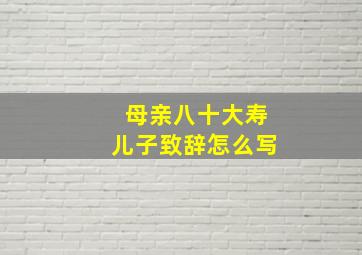 母亲八十大寿
儿子致辞怎么写